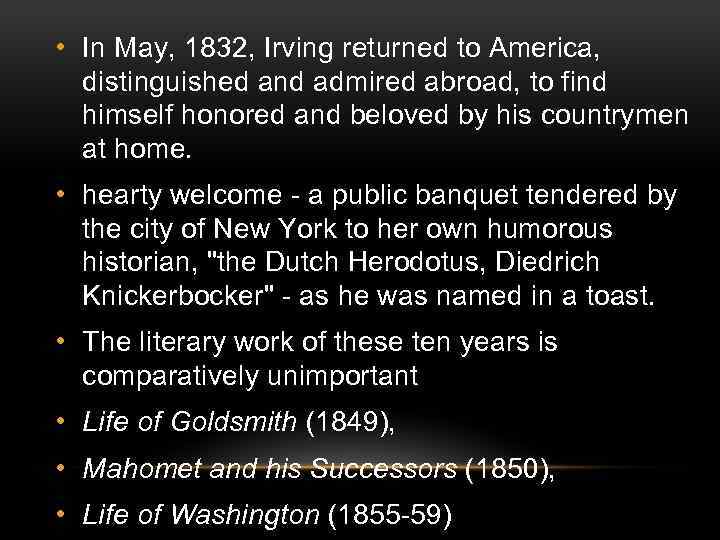 • In May, 1832, Irving returned to America, distinguished and admired abroad, to find himself honored and beloved by his countrymen at home.

• hearty welcome - a public banquet tendered by the city of New York to her own humorous historian, "the Dutch Herodotus, Diedrich Knickerbocker" - as he was named in a toast.

• The literary work of these ten years is comparatively unimportant

• Life of Goldsmith (1849),

• Mahomet and his Successors (1850),

• Life of Washington (1855-59)